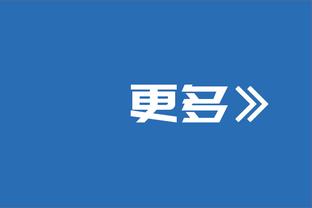 更多》